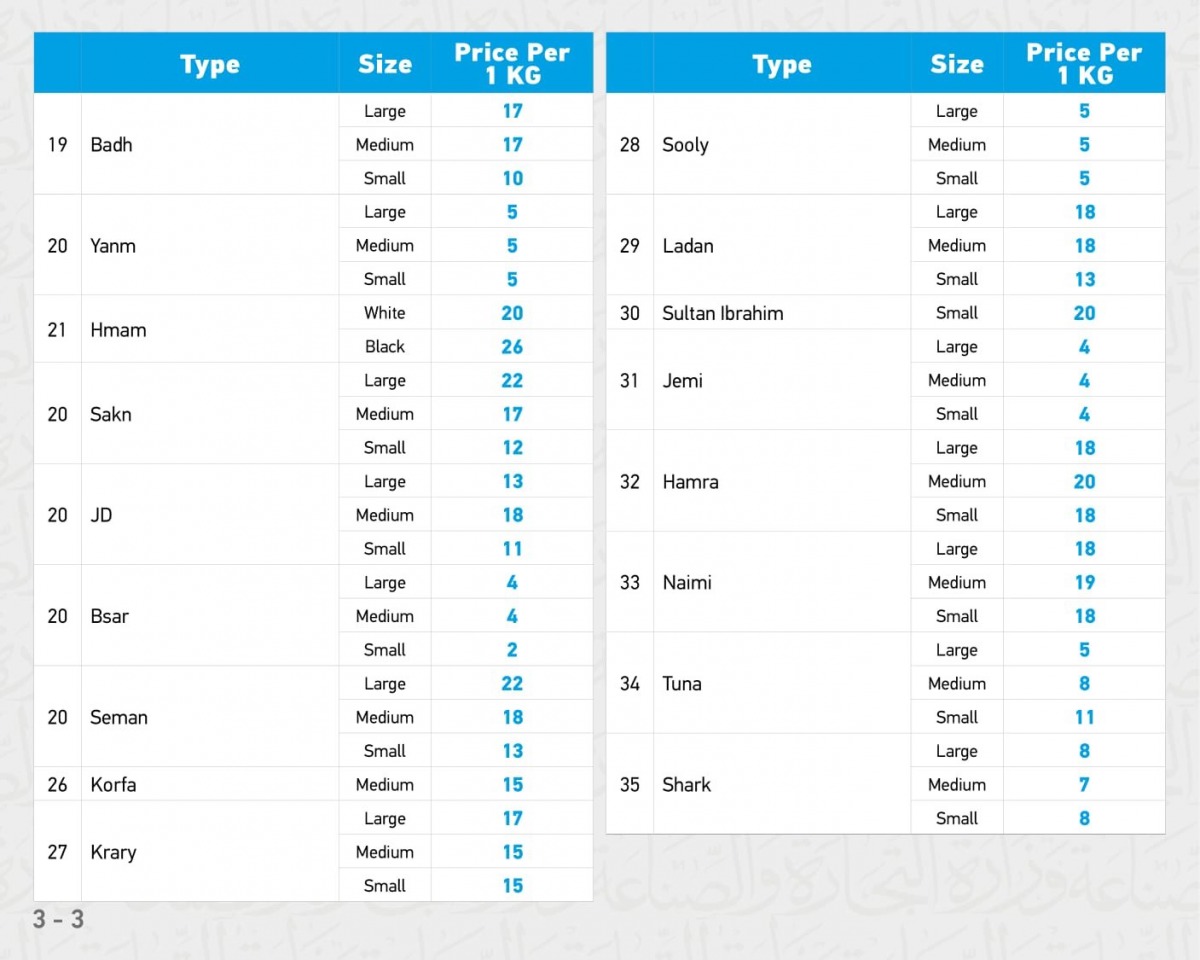 | | Type | Size | Price Per 1 KG |
|---|---|---|---|
| 19 | Badh | Large | 17 |
| | | Medium | 17 |
| | | Small | 10 |
| 20 | Yanm | Large | 5 |
| | | Medium | 5 |
| | | Small | 5 |
| 21 | Hmam | White | 20 |
| | | Black | 26 |
| 20 | Sakn | Large | 22 |
| | | Medium | 17 |
| | | Small | 12 |
| 20 | JD | Large | 13 |
| | | Medium | 18 |
| | | Small | 11 |
| 20 | Bsar | Large | 4 |
| | | Medium | 4 |
| | | Small | 2 |
| 20 | Seman | Large | 22 |
| | | Medium | 18 |
| | | Small | 13 |
| 26 | Korfa | Medium | 15 |
| 27 | Krary | Large | 17 |
| | | Medium | 15 |
| | | Small | 15 |

| | Type | Size | Price Per 1 KG |
|---|---|---|---|
| 28 | Sooly | Large | 5 |
| | | Medium | 5 |
| | | Small | 5 |
| 29 | Ladan | Large | 18 |
| | | Medium | 18 |
| | | Small | 13 |
| 30 | Sultan Ibrahim | Small | 20 |
| 31 | Jemi | Large | 4 |
| | | Medium | 4 |
| | | Small | 4 |
| 32 | Hamra | Large | 18 |
| | | Medium | 20 |
| | | Small | 18 |
| 33 | Naimi | Large | 18 |
| | | Medium | 19 |
| | | Small | 18 |
| 34 | Tuna | Large | 5 |
| | | Medium | 8 |
| | | Small | 11 |
| 35 | Shark | Large | 8 |
| | | Medium | 7 |
| | | Small | 8 |

3 - 3